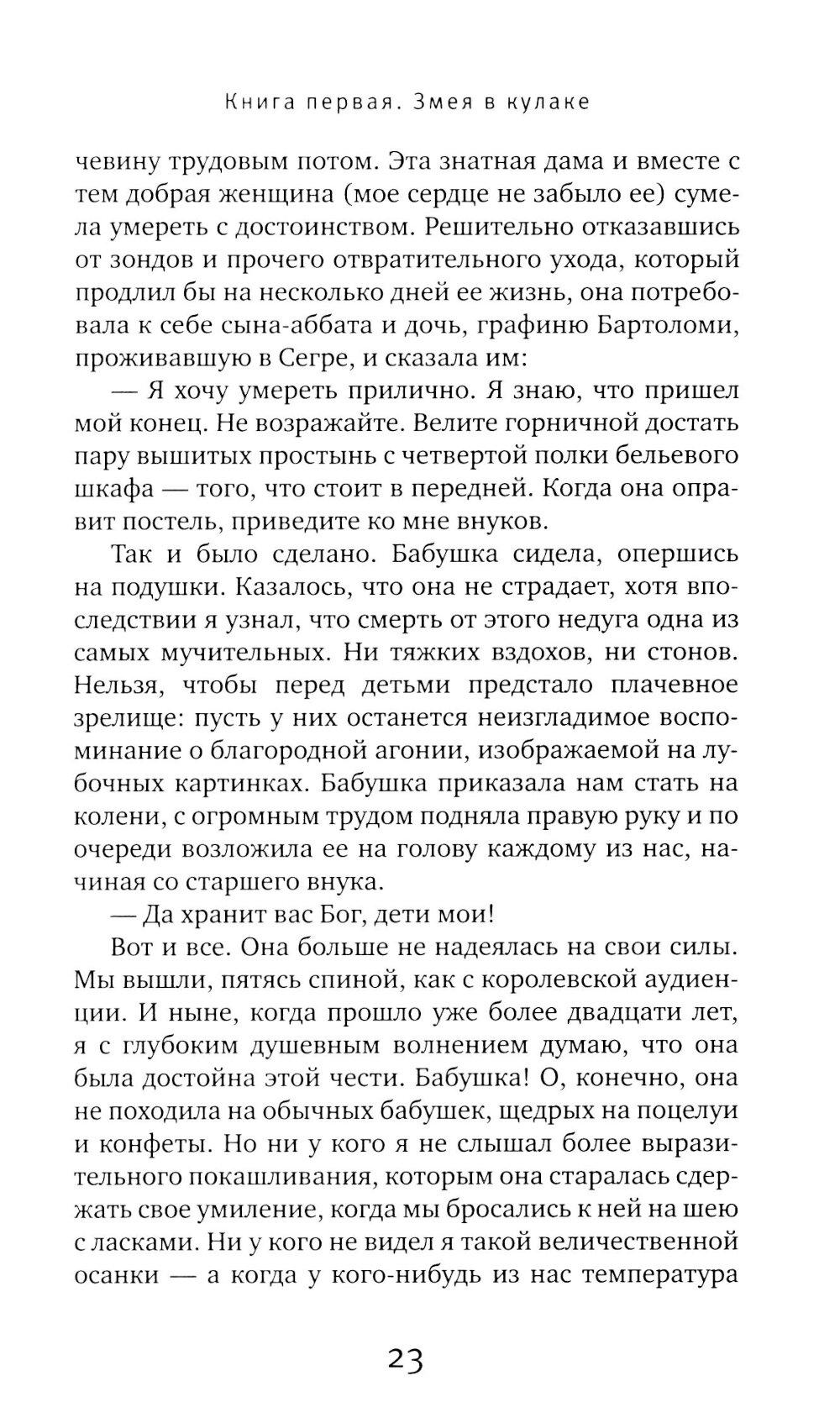 Книга первая. Змея в кулаке

чевину трудовым потом. Эта знатная дама и вместе с тем добрая женщина (мое сердце не забыло ее) сумела умереть с достоинством. Решительно отказавшись от зондов и прочего отвратительного ухода, который продлил бы на несколько дней ее жизнь, она потребовала к себе сына-аббата и дочь, графиню Бартоломи, проживавшую в Сегре, и сказала им:

— Я хочу умереть прилично. Я знаю, что пришел мой конец. Не возражайте. Велите горничной достать пару вышитых простынь с четвертой полки бельевого шкафа — того, что стоит в передней. Когда она оправит постель, приведите ко мне внуков.

Так и было сделано. Бабушка сидела, опершись на подушки. Казалось, что она не страдает, хотя впоследствии я узнал, что смерть от этого недуга одна из самых мучительных. Ни тяжких вздохов, ни стонов. Нельзя, чтобы перед детьми предстало плачевное зрелище: пусть у них останется неизгладимое воспоминание о благородной агонии, изображаемой на лубочных картинках. Бабушка приказала нам стать на колени, с огромным трудом подняла правую руку и по очереди возложила ее на голову каждому из нас, начиная со старшего внука.

— Да хранит вас Бог, дети мои!

Вот и все. Она больше не надеялась на свои силы. Мы вышли, пятясь спиной, как с королевской аудиенции. И ныне, когда прошло уже более двадцати лет, я с глубоким душевным волнением думаю, что она была достойна этой чести. Бабушка! О, конечно, она не походила на обычных бабушек, щедрых на поцелуи и конфеты. Но ни у кого я не слышал более выразительного покашливания, которым она старалась сдержать свое умиление, когда мы бросались к ней на шею с ласками. Ни у кого не видел я такой величественной осанки — а когда у кого-нибудь из нас температура

23